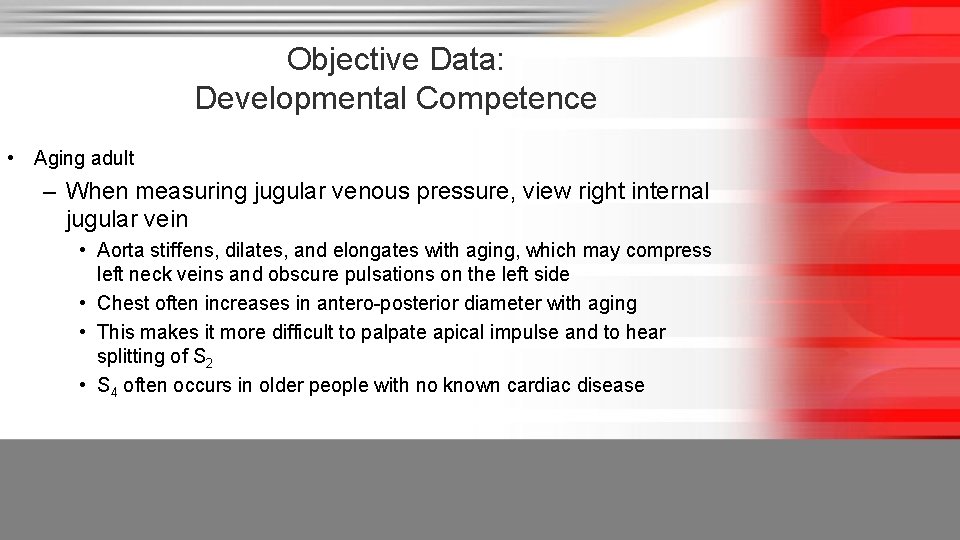 Objective Data:
Developmental Competence

• Aging adult
– When measuring jugular venous pressure, view right internal jugular vein
• Aorta stiffens, dilates, and elongates with aging, which may compress left neck veins and obscure pulsations on the left side
• Chest often increases in antero-posterior diameter with aging
• This makes it more difficult to palpate apical impulse and to hear splitting of $S_2$
• $S_4$ often occurs in older people with no known cardiac disease